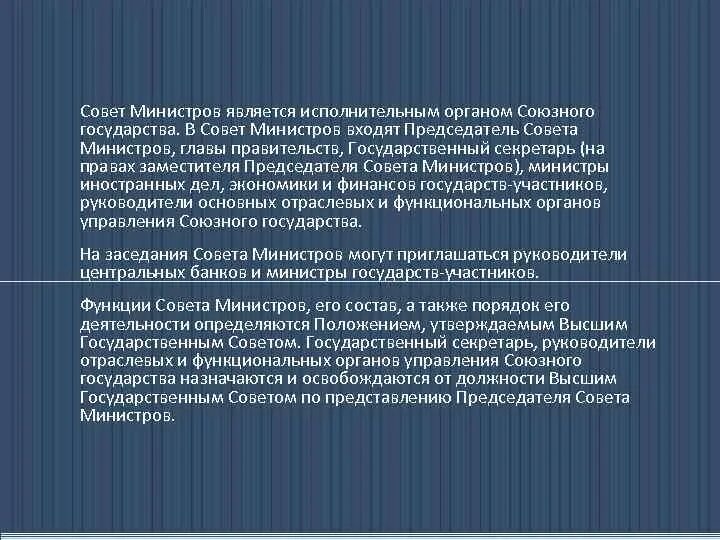 Совет Министров является исполнительным органом Союзного государства. В Совет Министров входят Председатель Совета Министров, главы правительств, Государственный секретарь (на правах заместителя Председателя Совета Министров), министры иностранных дел, экономики и финансов государств-участников, руководители основных отраслевых и функциональных органов управления Союзного государства.

На заседания Совета Министров могут приглашаться руководители центральных банков и министры государств-участников.

Функции Совета Министров, его состав, а также порядок его деятельности определяются Положением, утверждаемым Высшим Государственным Советом. Государственный секретарь, руководители отраслевых и функциональных органов управления Союзного государства назначаются и освобождаются от должности Высшим Государственным Советом по представлению Председателя Совета Министров.